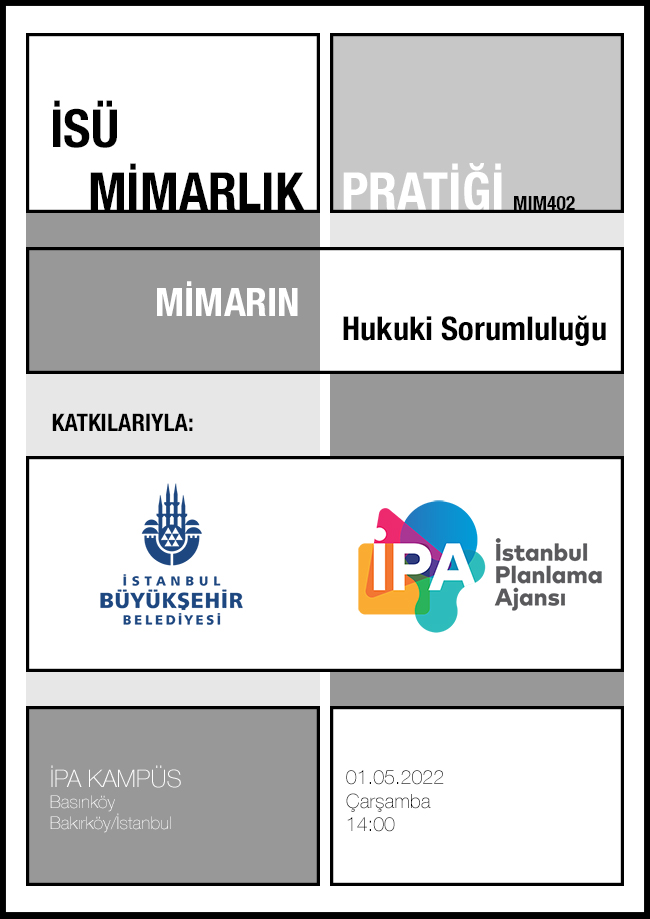 İSÜ
MİMARLIK

PRATİĞİ MIM402

MİMARIN

Hukuki Sorumluluğu

KATKILARIYLA:

İSTANBUL
BÜYÜKŞEHİR
BELEDİYESİ

İPA

İstanbul
Planlama
Ajansı

İPA KAMPÜS
Basınköy
Bakırköy/İstanbul

01.05.2022
Çarşamba
14:00